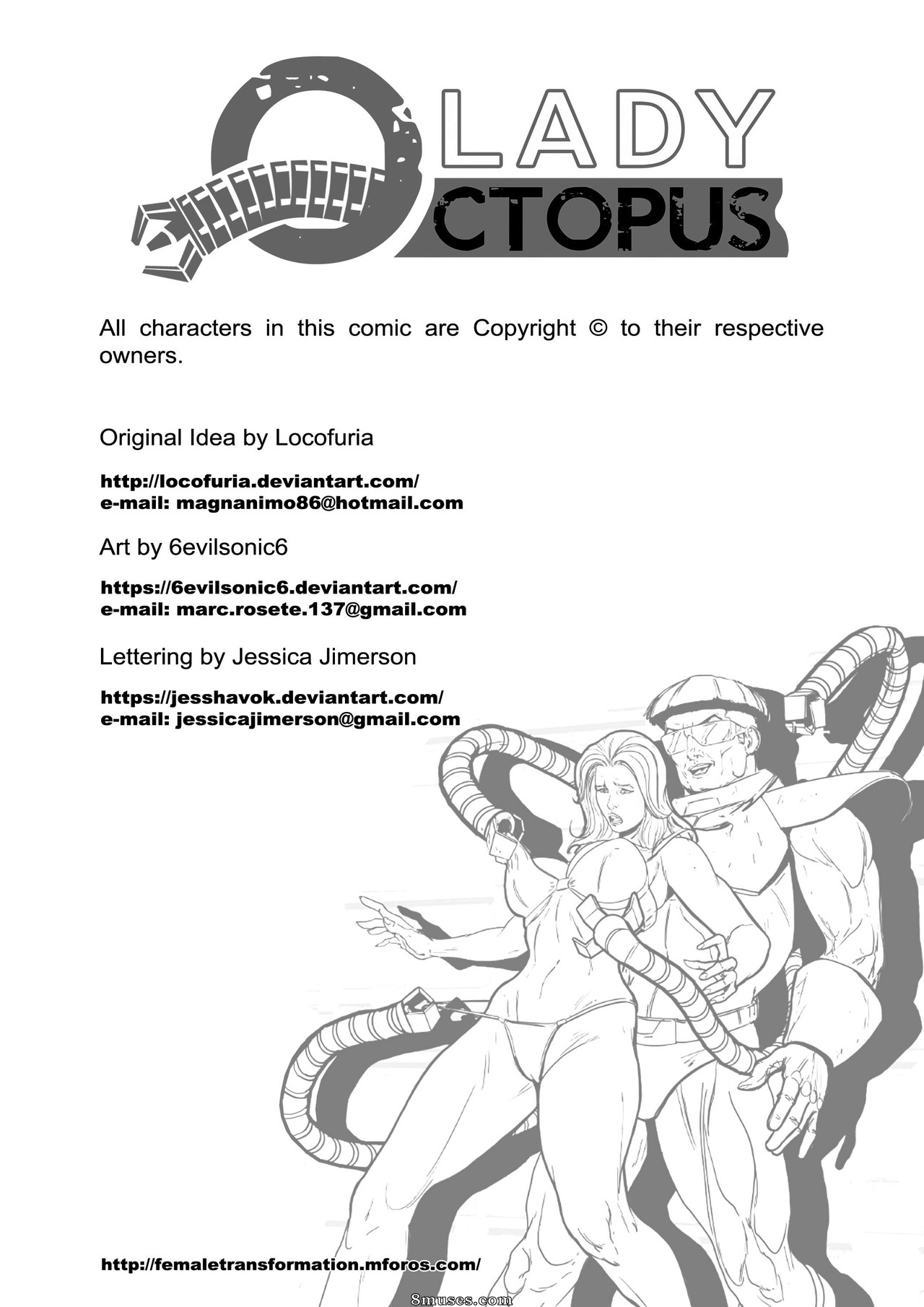 LADY
OCTOPUS

All characters in this comic are Copyright © to their respective owners.

Original Idea by Locofuria

http://locofuria.deviantart.com/
e-mail: magnanimo86@hotmail.com

Art by 6evilsonic6

https://6evilsonic6.deviantart.com/
e-mail: marc.rosete.137@gmail.com

Lettering by Jessica Jimerson

https://jesshavok.deviantart.com/
e-mail: jessicajimerson@gmail.com

http://femaletransformation.mforos.com/

8muses.com